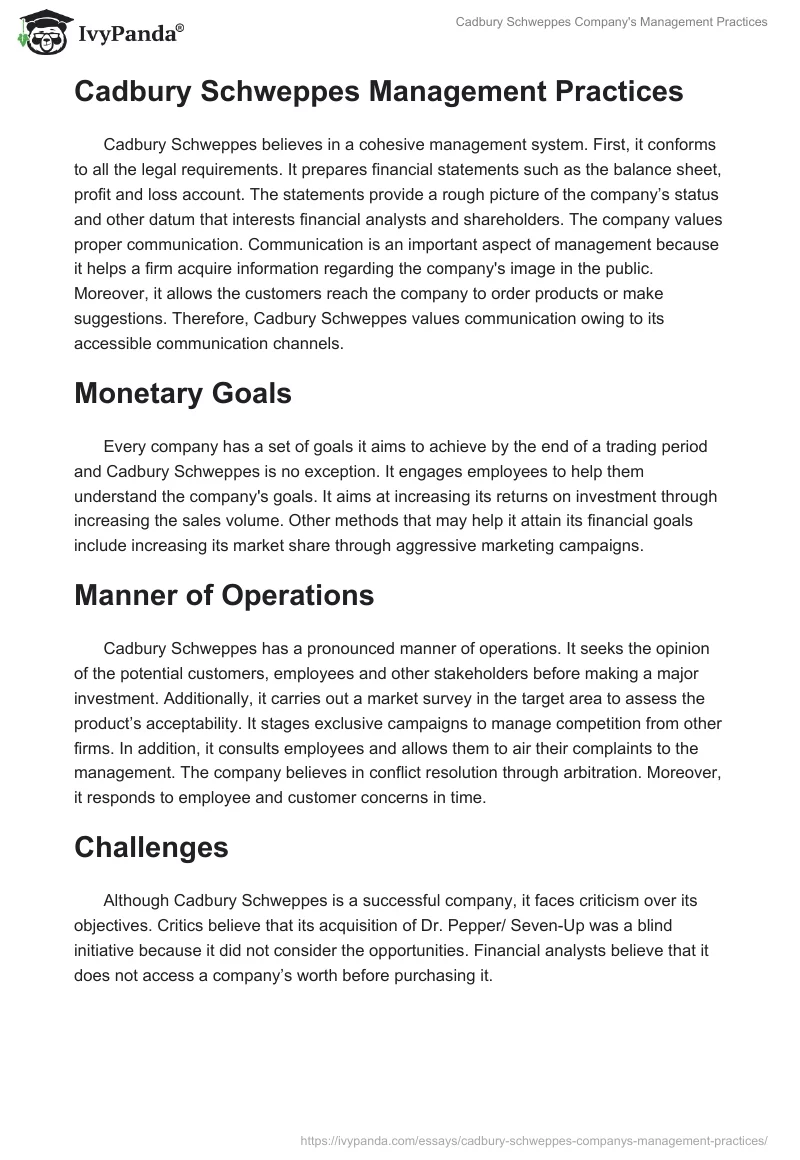 IvyPanda®

Cadbury Schweppes Company's Management Practices

Cadbury Schweppes Management Practices

Cadbury Schweppes believes in a cohesive management system. First, it conforms to all the legal requirements. It prepares financial statements such as the balance sheet, profit and loss account. The statements provide a rough picture of the company's status and other datum that interests financial analysts and shareholders. The company values proper communication. Communication is an important aspect of management because it helps a firm acquire information regarding the company's image in the public. Moreover, it allows the customers reach the company to order products or make suggestions. Therefore, Cadbury Schweppes values communication owing to its accessible communication channels.

Monetary Goals

Every company has a set of goals it aims to achieve by the end of a trading period and Cadbury Schweppes is no exception. It engages employees to help them understand the company's goals. It aims at increasing its returns on investment through increasing the sales volume. Other methods that may help it attain its financial goals include increasing its market share through aggressive marketing campaigns.

Manner of Operations

Cadbury Schweppes has a pronounced manner of operations. It seeks the opinion of the potential customers, employees and other stakeholders before making a major investment. Additionally, it carries out a market survey in the target area to assess the product's acceptability. It stages exclusive campaigns to manage competition from other firms. In addition, it consults employees and allows them to air their complaints to the management. The company believes in conflict resolution through arbitration. Moreover, it responds to employee and customer concerns in time.

Challenges

Although Cadbury Schweppes is a successful company, it faces criticism over its objectives. Critics believe that its acquisition of Dr. Pepper/ Seven-Up was a blind initiative because it did not consider the opportunities. Financial analysts believe that it does not access a company's worth before purchasing it.

https://ivypanda.com/essays/cadbury-schweppes-companys-management-practices/